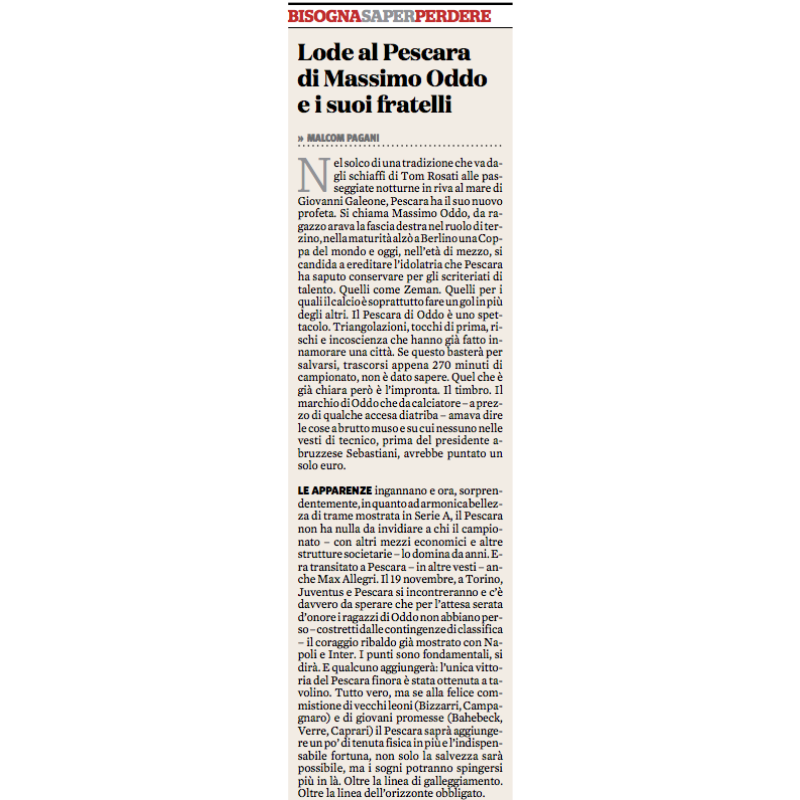 BISOGNASAPERPERDERE

Lode al Pescara di Massimo Oddo e i suoi fratelli

» MALCOM PAGANI

Nel solco di una tradizione che va dagli schiaffi di Tom Rosati alle passeggiate notturne in riva al mare di Giovanni Galeone, Pescara ha il suo nuovo profeta. Si chiama Massimo Oddo, da ragazzo arava la fascia destra nel ruolo di terzino, nella maturità alzò a Berlino una Coppa del mondo e oggi, nell'età di mezzo, si candida a ereditare l'idolatria che Pescara ha saputo conservare per gli scriteriati di talento. Quelli come Zeman. Quelli per i quali il calcio è soprattutto fare un gol in più degli altri. Il Pescara di Oddo è uno spettacolo. Triangolazioni, tocchi di prima, rischi e incoscienza che hanno già fatto innamorare una città. Se questo basterà per salvarsi, trascorsi appena 270 minuti di campionato, non è dato sapere. Quel che è già chiara però è l'impronta. Il timbro. Il marchio di Oddo che da calciatore – a prezzo di qualche accesa diatriba – amava dire le cose a brutto muso e su cui nessuno nelle vesti di tecnico, prima del presidente abruzzese Sebastiani, avrebbe puntato un solo euro.

LE APPARENZE ingannano e ora, sorprendentemente, in quanto ad armonica bellezza di trame mostrata in Serie A, il Pescara non ha nulla da invidiare a chi il campionato – con altri mezzi economici e altre strutture societarie – lo domina da anni. Era transitato a Pescara – in altre vesti – anche Max Allegri. Il 19 novembre, a Torino, Juventus e Pescara si incontreranno e c'è davvero da sperare che per l'attesa serata d'onore i ragazzi di Oddo non abbiano perso – costretti dalle contingenze di classifica – il coraggio ribaldo già mostrato con Napoli e Inter. I punti sono fondamentali, si dirà. E qualcuno aggiungerà: l'unica vittoria del Pescara finora è stata ottenuta a tavolino. Tutto vero, ma se alla felice commistione di vecchi leoni (Bizzarri, Campagnaro) e di giovani promesse (Bahebeck, Verre, Caprari) il Pescara saprà aggiungere un po' di tenuta fisica in più e l'indispensabile fortuna, non solo la salvezza sarà possibile, ma i sogni potranno spingersi più in là. Oltre la linea di galleggiamento. Oltre la linea dell'orizzonte obbligato.